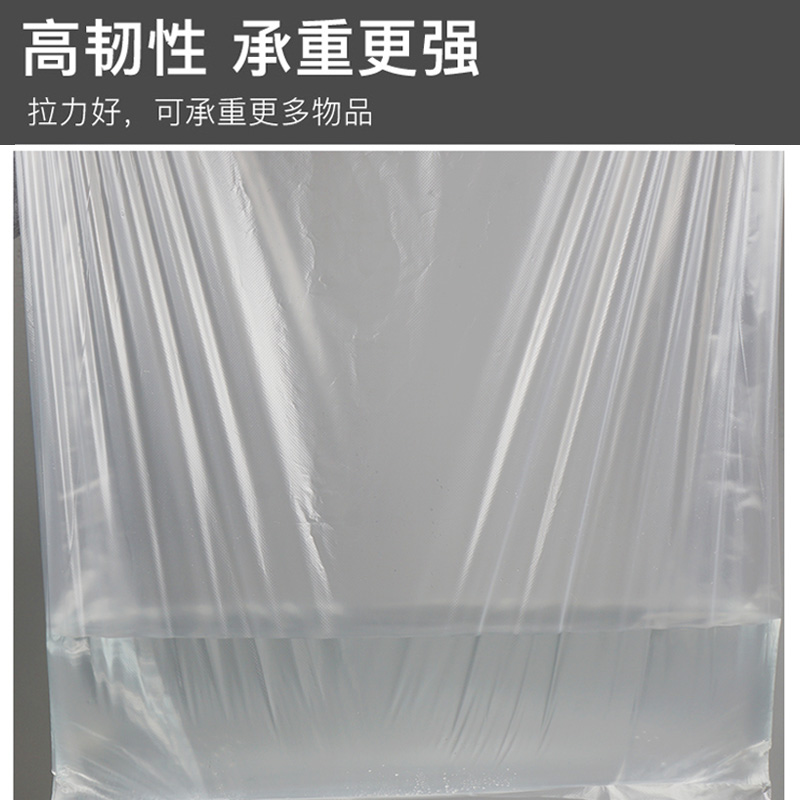 高韧性 承重更强

拉力好，可承重更多物品